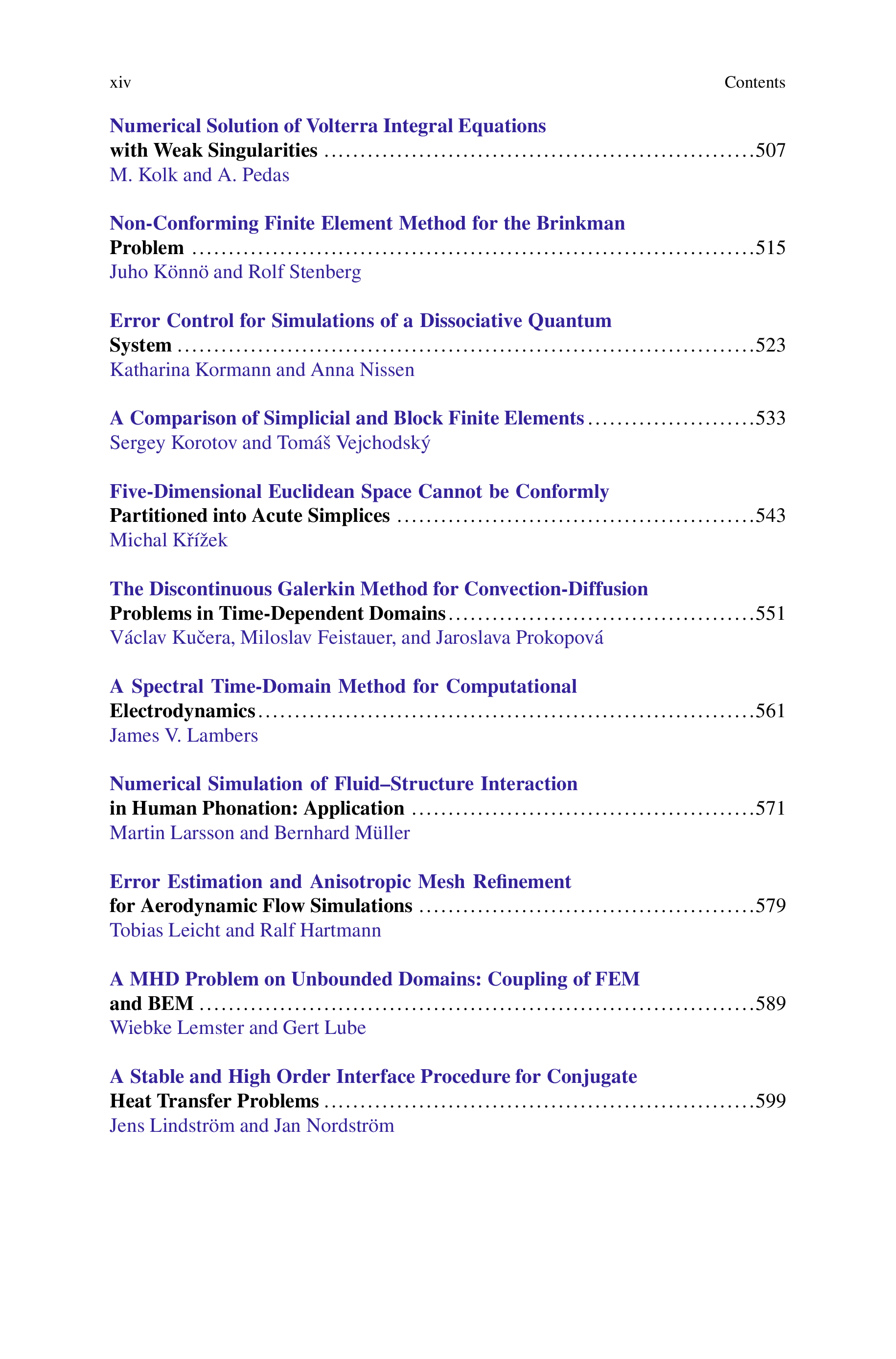 xiv Contents

Numerical Solution of Volterra Integral Equations with Weak Singularities 507
M. Kolk and A. Pedas

Non-Conforming Finite Element Method for the Brinkman Problem 515
Juho Könnö and Rolf Stenberg

Error Control for Simulations of a Dissociative Quantum System 523
Katharina Kormann and Anna Nissen

A Comparison of Simplicial and Block Finite Elements 533
Sergey Korotov and Tomáš Vejchodský

Five-Dimensional Euclidean Space Cannot be Conformly Partitioned into Acute Simplices 543
Michal Křížek

The Discontinuous Galerkin Method for Convection-Diffusion Problems in Time-Dependent Domains 551
Václav Kučera, Miloslav Feistauer, and Jaroslava Prokopová

A Spectral Time-Domain Method for Computational Electrodynamics 561
James V. Lambers

Numerical Simulation of Fluid–Structure Interaction in Human Phonation: Application 571
Martin Larsson and Bernhard Müller

Error Estimation and Anisotropic Mesh Refinement for Aerodynamic Flow Simulations 579
Tobias Leicht and Ralf Hartmann

A MHD Problem on Unbounded Domains: Coupling of FEM and BEM 589
Wiebke Lemster and Gert Lube

A Stable and High Order Interface Procedure for Conjugate Heat Transfer Problems 599
Jens Lindström and Jan Nordström